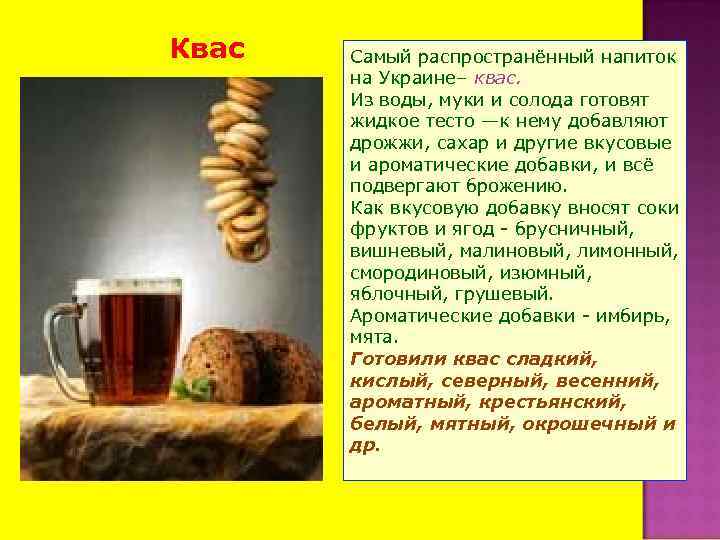 Квас

Самый распространённый напиток на Украине– квас.
Из воды, муки и солода готовят жидкое тесто —к нему добавляют дрожжи, сахар и другие вкусовые и ароматические добавки, и всё подвергают брожению.
Как вкусовую добавку вносят соки фруктов и ягод - брусничный, вишневый, малиновый, лимонный, смородиновый, изюмный, яблочный, грушевый.
Ароматические добавки - имбирь, мята.
Готовили квас сладкий, кислый, северный, весенний, ароматный, крестьянский, белый, мятный, окрошечный и др.